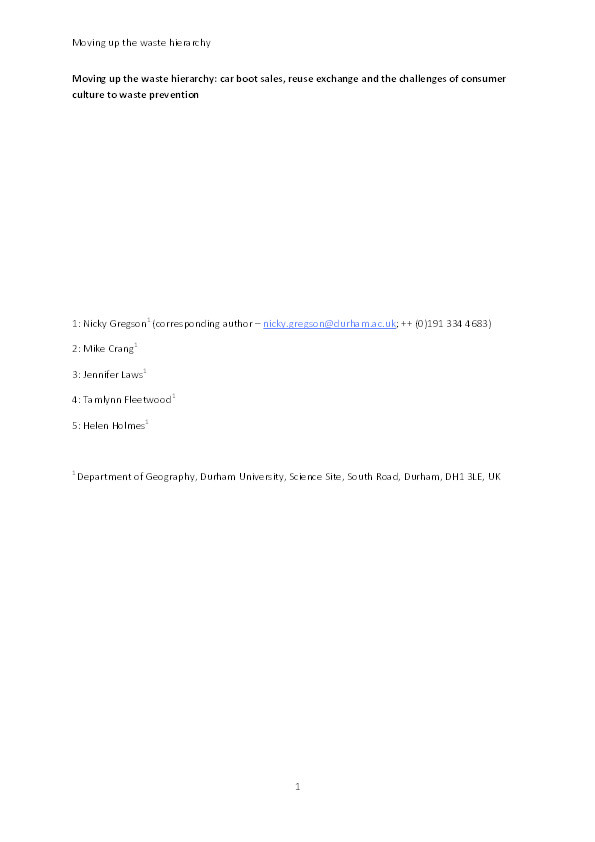 Moving up the waste hierarchy

Moving up the waste hierarchy: car boot sales, reuse exchange and the challenges of consumer culture to waste prevention

1: Nicky Gregson$^1$ (corresponding author – nicky.gregson@durham.ac.uk; ++ (0)191 334 4683)

2: Mike Crang$^1$

3: Jennifer Laws$^1$

4: Tamlynn Fleetwood$^1$

5: Helen Holmes$^1$

$^1$ Department of Geography, Durham University, Science Site, South Road, Durham, DH1 3LE, UK

1